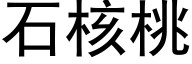 石核桃